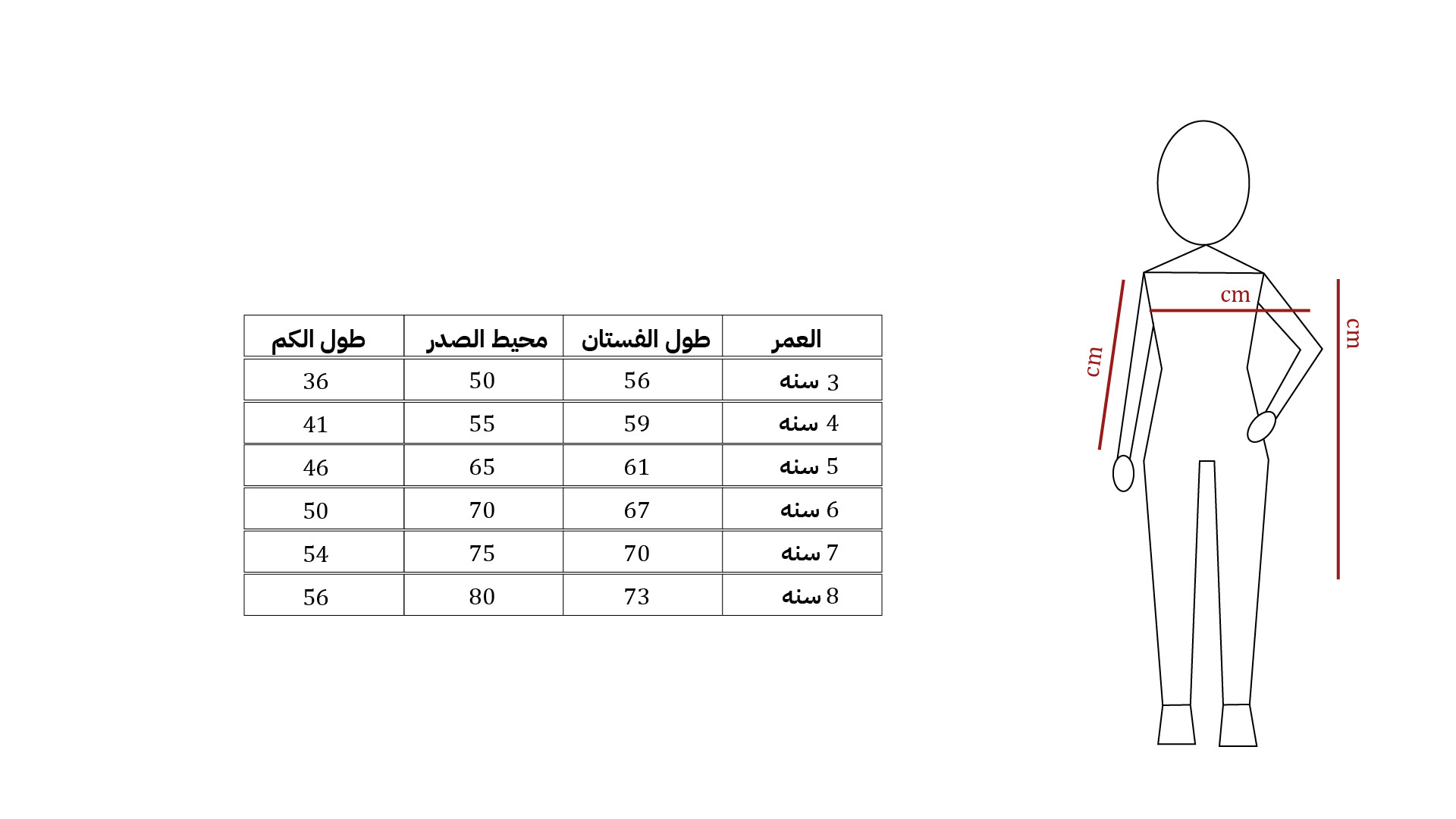 | العمر | طول الفستان | محيط الصدر | طول الكم |
|---|---|---|---|
| 3 سنه | 56 | 50 | 36 |
| 4 سنه | 59 | 55 | 41 |
| 5 سنه | 61 | 65 | 46 |
| 6 سنه | 67 | 70 | 50 |
| 7 سنه | 70 | 75 | 54 |
| 8 سنه | 73 | 80 | 56 |

cm

cm

cm